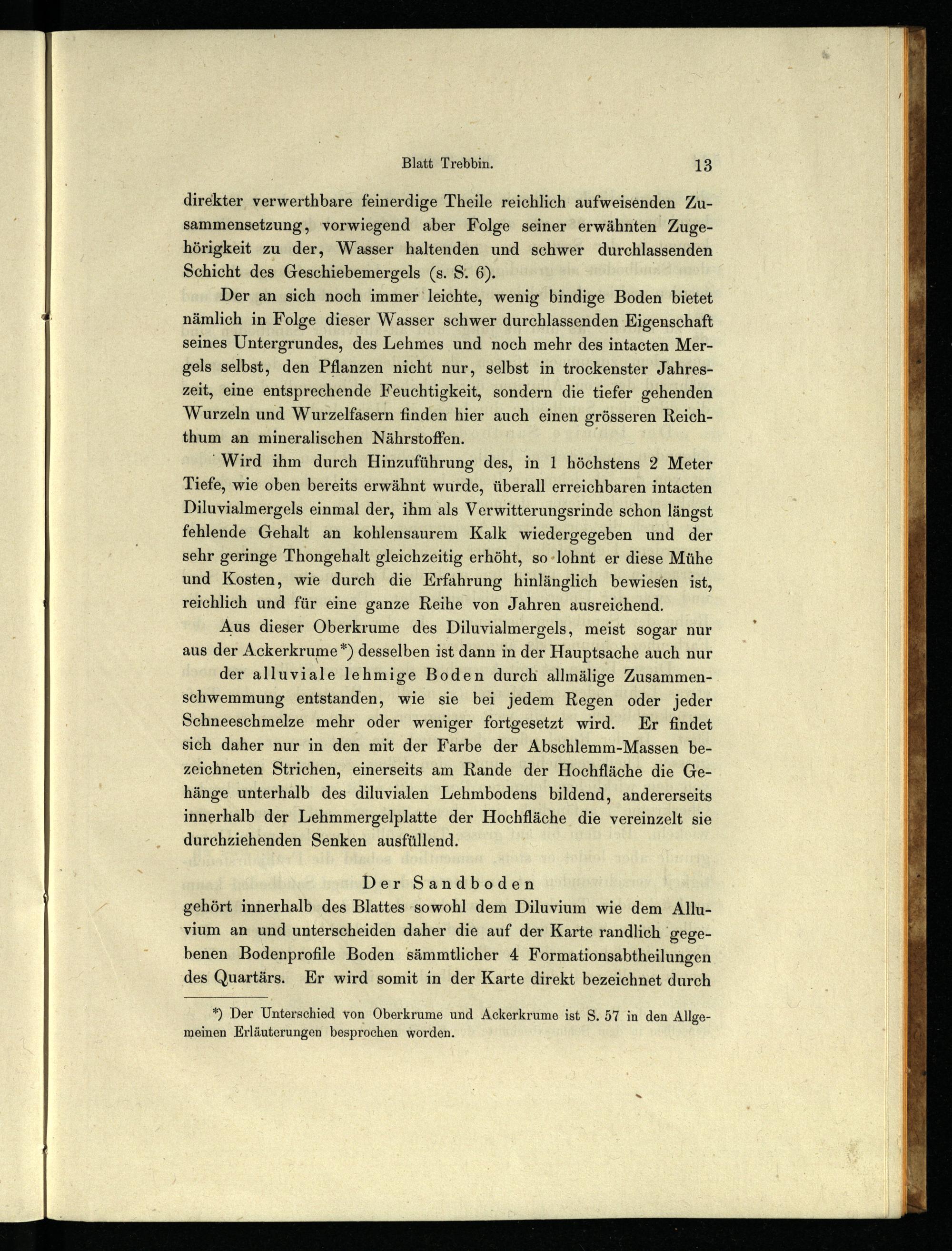 Blatt Trebbin. 13

direkter verwerthbare feinerdige Theile reichlich aufweisenden Zusammensetzung, vorwiegend aber Folge seiner erwähnten Zugehörigkeit zu der, Wasser haltenden und schwer durchlassenden Schicht des Geschiebemergels (s. S. 6).

Der an sich noch immer leichte, wenig bindige Boden bietet nämlich in Folge dieser Wasser schwer durchlassenden Eigenschaft seines Untergrundes, des Lehmes und noch mehr des intacten Mergels selbst, den Pflanzen nicht nur, selbst in trockenster Jahreszeit, eine entsprechende Feuchtigkeit, sondern die tiefer gehenden Wurzeln und Wurzelfasern finden hier auch einen grösseren Reichthum an mineralischen Nährstoffen.

Wird ihm durch Hinzuführung des, in 1 höchstens 2 Meter Tiefe, wie oben bereits erwähnt wurde, überall erreichbaren intacten Diluvialmergels einmal der, ihm als Verwitterungsrinde schon längst fehlende Gehalt an kohlensaurem Kalk wiedergegeben und der sehr geringe Thongehalt gleichzeitig erhöht, so lohnt er diese Mühe und Kosten, wie durch die Erfahrung hinlänglich bewiesen ist, reichlich und für eine ganze Reihe von Jahren ausreichend.

Aus dieser Oberkrume des Diluvialmergels, meist sogar nur aus der Ackerkrume*) desselben ist dann in der Hauptsache auch nur der alluviale lehmige Boden durch allmälige Zusammenschwemmung entstanden, wie sie bei jedem Regen oder jeder Schneeschmelze mehr oder weniger fortgesetzt wird. Er findet sich daher nur in den mit der Farbe der Abschlemm-Massen bezeichneten Strichen, einerseits am Rande der Hochfläche die Gehänge unterhalb des diluvialen Lehmbodens bildend, andererseits innerhalb der Lehmmergelplatte der Hochfläche die vereinzelt sie durchziehenden Senken ausfüllend.

Der Sandboden

gehört innerhalb des Blattes sowohl dem Diluvium wie dem Alluvium an und unterscheiden daher die auf der Karte randlich gegebenen Bodenprofile Boden sämmtlicher 4 Formationsabtheilungen des Quartärs. Er wird somit in der Karte direkt bezeichnet durch

*) Der Unterschied von Oberkrume und Ackerkrume ist S. 57 in den Allgemeinen Erläuterungen besprochen worden.